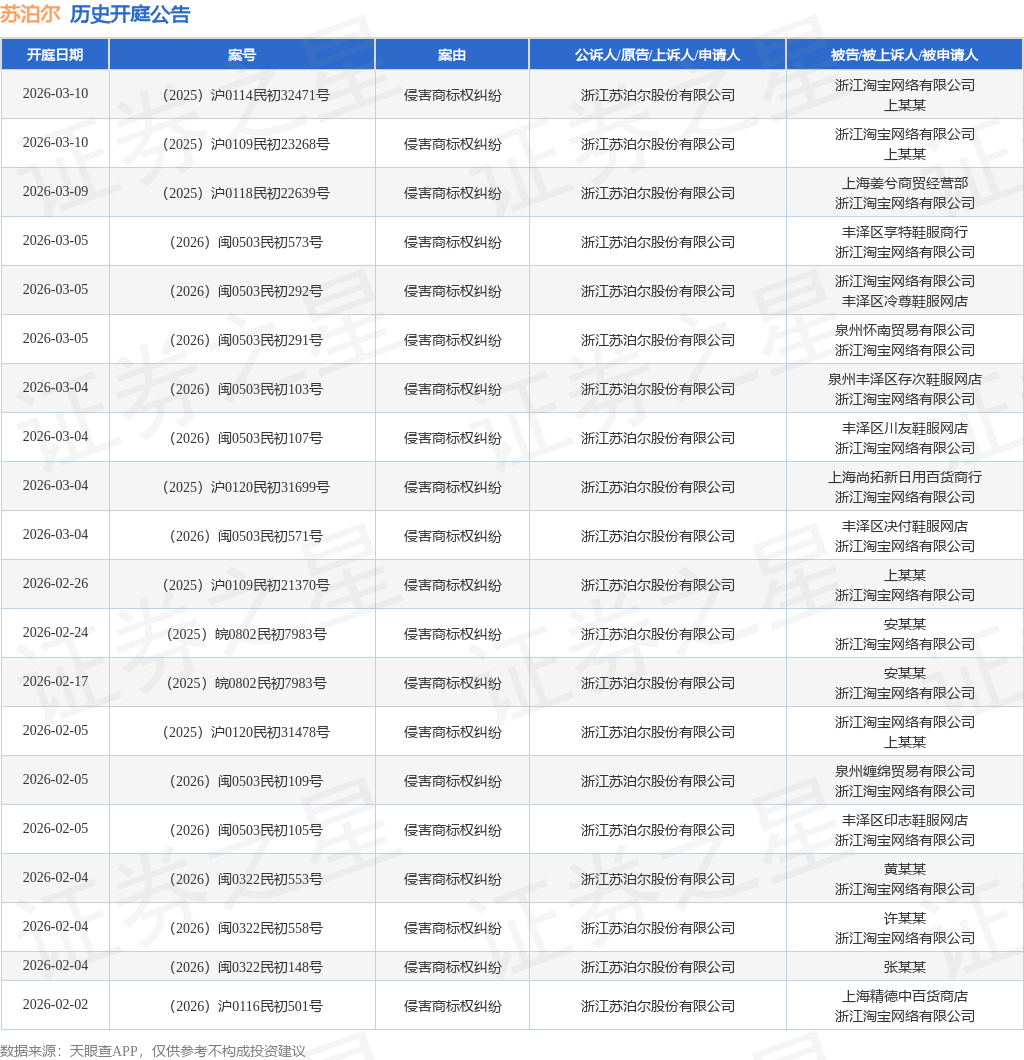 苏泊尔 历史开庭公告

| 开庭日期 | 案号 | 案由 | 公诉人/原告/上诉人/申请人 | 被告/被上诉人/被申请人 |
|---|---|---|---|---|
| 2026-03-10 | （2025）沪0114民初32471号 | 侵害商标权纠纷 | 浙江苏泊尔股份有限公司 | 浙江淘宝网络有限公司 上某某 |
| 2026-03-10 | （2025）沪0109民初23268号 | 侵害商标权纠纷 | 浙江苏泊尔股份有限公司 | 浙江淘宝网络有限公司 上某某 |
| 2026-03-09 | （2025）沪0118民初22639号 | 侵害商标权纠纷 | 浙江苏泊尔股份有限公司 | 上海姜兮商贸经营部 浙江淘宝网络有限公司 |
| 2026-03-05 | （2026）闽0503民初573号 | 侵害商标权纠纷 | 浙江苏泊尔股份有限公司 | 丰泽区享特鞋服商行 浙江淘宝网络有限公司 |
| 2026-03-05 | （2026）闽0503民初292号 | 侵害商标权纠纷 | 浙江苏泊尔股份有限公司 | 浙江淘宝网络有限公司 丰泽区冷尊鞋服网店 |
| 2026-03-05 | （2026）闽0503民初291号 | 侵害商标权纠纷 | 浙江苏泊尔股份有限公司 | 泉州怀南贸易有限公司 浙江淘宝网络有限公司 |
| 2026-03-04 | （2026）闽0503民初103号 | 侵害商标权纠纷 | 浙江苏泊尔股份有限公司 | 泉州丰泽区存次鞋服网店 浙江淘宝网络有限公司 |
| 2026-03-04 | （2026）闽0503民初107号 | 侵害商标权纠纷 | 浙江苏泊尔股份有限公司 | 丰泽区川友鞋服网店 浙江淘宝网络有限公司 |
| 2026-03-04 | （2025）沪0120民初31699号 | 侵害商标权纠纷 | 浙江苏泊尔股份有限公司 | 上海尚拓新日用百货商行 浙江淘宝网络有限公司 |
| 2026-03-04 | （2026）闽0503民初571号 | 侵害商标权纠纷 | 浙江苏泊尔股份有限公司 | 丰泽区决付鞋服网店 浙江淘宝网络有限公司 |
| 2026-02-26 | （2025）沪0109民初21370号 | 侵害商标权纠纷 | 浙江苏泊尔股份有限公司 | 上某某 浙江淘宝网络有限公司 |
| 2026-02-24 | （2025）皖0802民初7983号 | 侵害商标权纠纷 | 浙江苏泊尔股份有限公司 | 安某某 浙江淘宝网络有限公司 |
| 2026-02-17 | （2025）皖0802民初7983号 | 侵害商标权纠纷 | 浙江苏泊尔股份有限公司 | 安某某 浙江淘宝网络有限公司 |
| 2026-02-05 | （2025）沪0120民初31478号 | 侵害商标权纠纷 | 浙江苏泊尔股份有限公司 | 浙江淘宝网络有限公司 上某某 |
| 2026-02-05 | （2026）闽0503民初109号 | 侵害商标权纠纷 | 浙江苏泊尔股份有限公司 | 泉州缠绵贸易有限公司 浙江淘宝网络有限公司 |
| 2026-02-05 | （2026）闽0503民初105号 | 侵害商标权纠纷 | 浙江苏泊尔股份有限公司 | 丰泽区印志鞋服网店 浙江淘宝网络有限公司 |
| 2026-02-04 | （2026）闽0322民初553号 | 侵害商标权纠纷 | 浙江苏泊尔股份有限公司 | 黄某某 浙江淘宝网络有限公司 |
| 2026-02-04 | （2026）闽0322民初558号 | 侵害商标权纠纷 | 浙江苏泊尔股份有限公司 | 许某某 浙江淘宝网络有限公司 |
| 2026-02-04 | （2026）闽0322民初148号 | 侵害商标权纠纷 | 浙江苏泊尔股份有限公司 | 张某某 |
| 2026-02-02 | （2026）沪0116民初501号 | 侵害商标权纠纷 | 浙江苏泊尔股份有限公司 | 上海精德中百货商店 浙江淘宝网络有限公司 |

数据来源：天眼查APP，仅供参考不构成投资建议